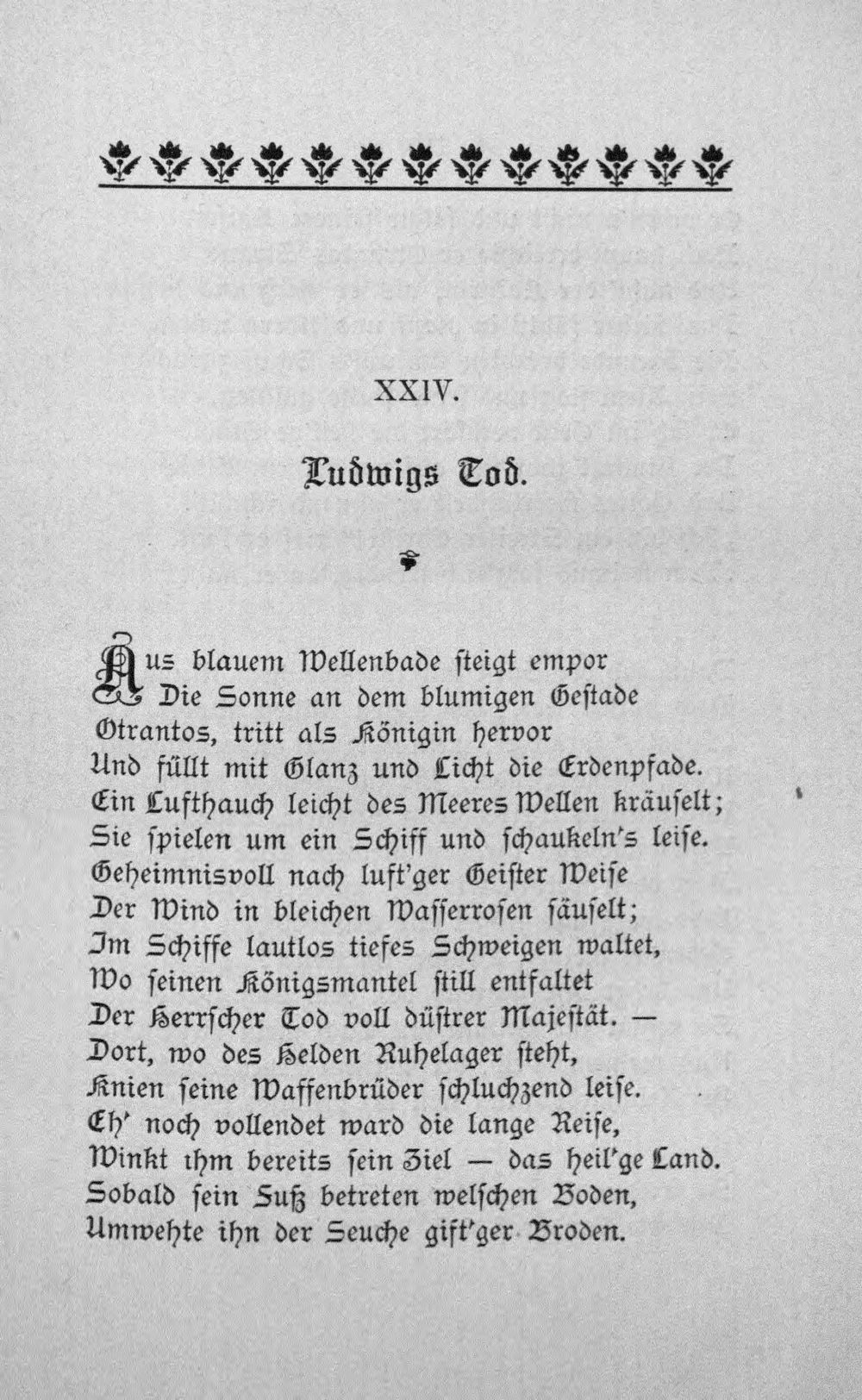 XXIV.

Ludwigs Tod.

Aus blauem Wellenbade steigt empor
Die Sonne an dem blumigen Gestade
Otrantos, tritt als Königin hervor
Und füllt mit Glanz und Licht die Erdenpfade.
Ein Lufthauch leicht des Meeres Wellen kräuselt;
Sie spielen um ein Schiff und schaukeln's leise.
Geheimnisvoll nach luft'ger Geister Weise
Der Wind in bleichen Wasserrosen säuselt;
Im Schiffe lautlos tiefes Schweigen waltet,
Wo seinen Königsmantel still entfaltet
Der Herrscher Tod voll düstrer Majestät. —
Dort, wo des Helden Ruhelager steht,
Knien seine Waffenbrüder schluchzend leise.
Eh' noch vollendet ward die lange Reise,
Winkt ihm bereits sein Ziel — das heil'ge Land.
Sobald sein Fuß betreten welschen Boden,
Umwehte ihn der Seuche gift'ger Broden.